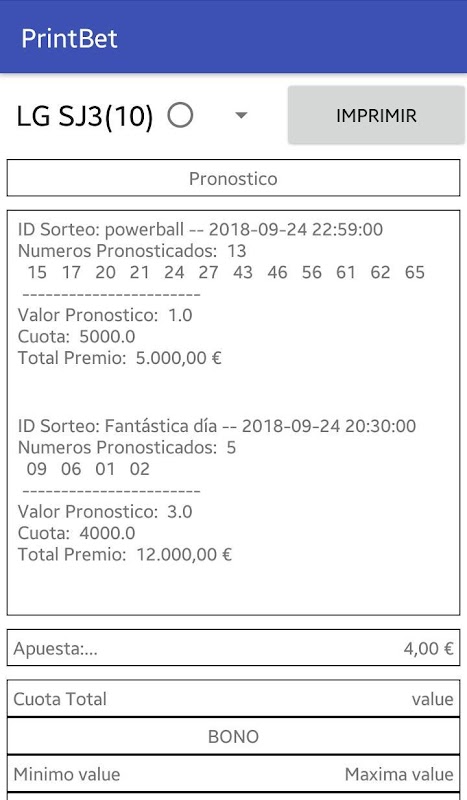 PrintBet

LG SJ3(10)

IMPRIMIR

Pronostico

ID Sorteo: powerball -- 2018-09-24 22:59:00
Numeros Pronosticados: 13
15 17 20 21 24 27 43 46 56 61 62 65
-----------------------
Valor Pronostico: 1.0
Cuota: 5000.0
Total Premio: 5.000,00 €

ID Sorteo: Fantástica día -- 2018-09-24 20:30:00
Numeros Pronosticados: 5
09 06 01 02
-----------------------
Valor Pronostico: 3.0
Cuota: 4000.0
Total Premio: 12.000,00 €

Apuesta:... 4,00 €

Cuota Total value

BONO

Minimo value Maxima value